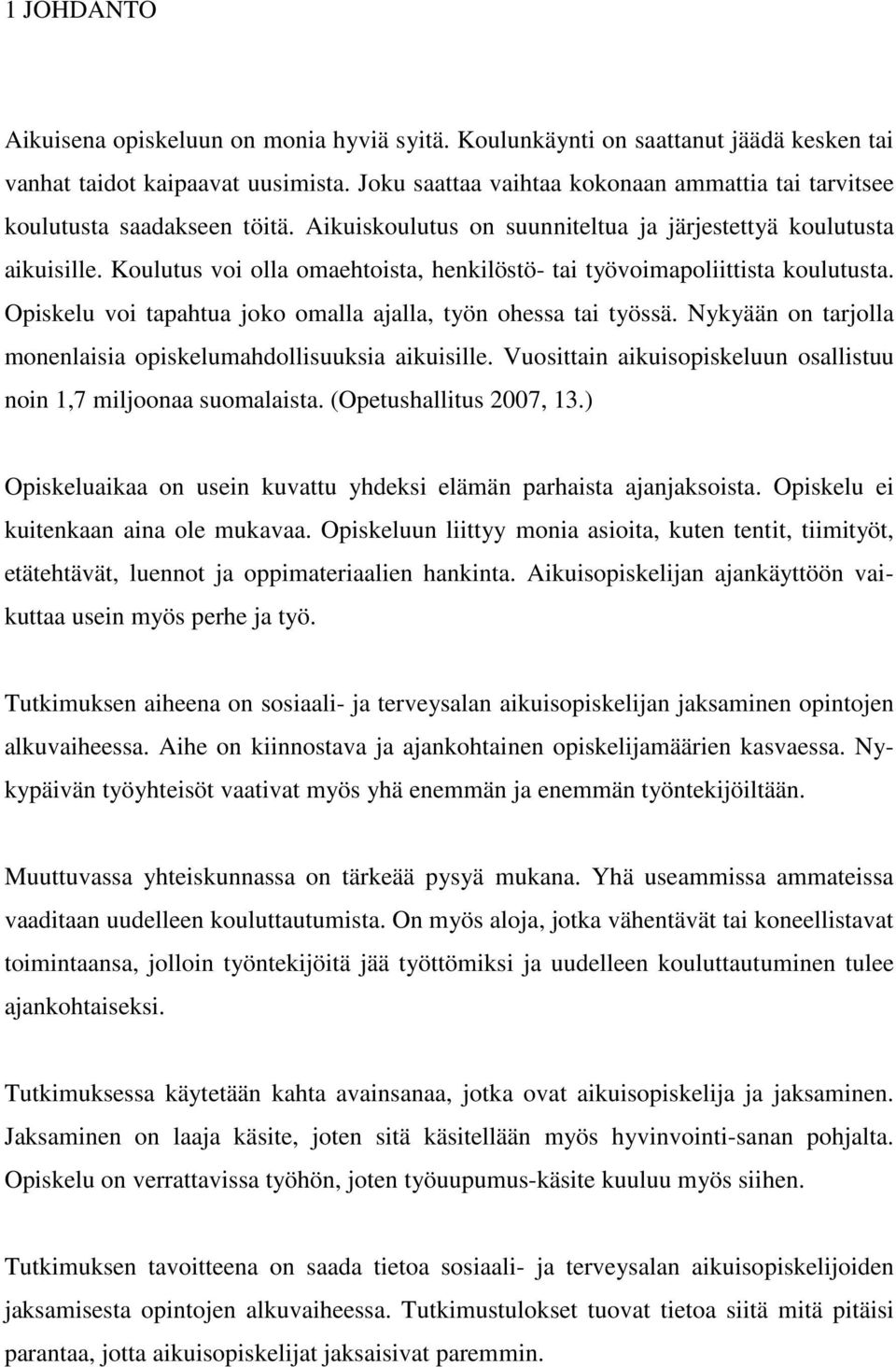 1 JOHDANTO

Aikuisena opiskeluun on monia hyviä syitä. Koulunkäynti on saattanut jäädä kesken tai vanhat taidot kaipaavat uusimista. Joku saattaa vaihtaa kokonaan ammattia tai tarvitsee koulutusta saadakseen töitä. Aikuiskoulutus on suunniteltua ja järjestettyä koulutusta aikuisille. Koulutus voi olla omaehtoista, henkilöstö- tai työvoimapoliittista koulutusta. Opiskelu voi tapahtua joko omalla ajalla, työn ohessa tai työssä. Nykyään on tarjolla monenlaisia opiskelumahdollisuuksia aikuisille. Vuosittain aikuisopiskeluun osallistuu noin 1,7 miljoonaa suomalaista. (Opetushallitus 2007, 13.)

Opiskeluaikaa on usein kuvattu yhdeksi elämän parhaista ajanjaksoista. Opiskelu ei kuitenkaan aina ole mukavaa. Opiskeluun liittyy monia asioita, kuten tentit, tiimityöt, etätehtävät, luennot ja oppimateriaalien hankinta. Aikuisopiskelijan ajankäyttöön vaikuttaa usein myös perhe ja työ.

Tutkimuksen aiheena on sosiaali- ja terveysalan aikuisopiskelijan jaksaminen opintojen alkuvaiheessa. Aihe on kiinnostava ja ajankohtainen opiskelijamäärien kasvaessa. Nykypäivän työyhteisöt vaativat myös yhä enemmän ja enemmän työntekijöiltään.

Muuttuvassa yhteiskunnassa on tärkeää pysyä mukana. Yhä useammissa ammateissa vaaditaan uudelleen kouluttautumista. On myös aloja, jotka vähentävät tai koneellistavat toimintaansa, jolloin työntekijöitä jää työttömiksi ja uudelleen kouluttautuminen tulee ajankohtaiseksi.

Tutkimuksessa käytetään kahta avainsanaa, jotka ovat aikuisopiskelija ja jaksaminen. Jaksaminen on laaja käsite, joten sitä käsitellään myös hyvinvointi-sanan pohjalta. Opiskelu on verrattavissa työhön, joten työuupumus-käsite kuuluu myös siihen.

Tutkimuksen tavoitteena on saada tietoa sosiaali- ja terveysalan aikuisopiskelijoiden jaksamisesta opintojen alkuvaiheessa. Tutkimustulokset tuovat tietoa siitä mitä pitäisi parantaa, jotta aikuisopiskelijat jaksaisivat paremmin.